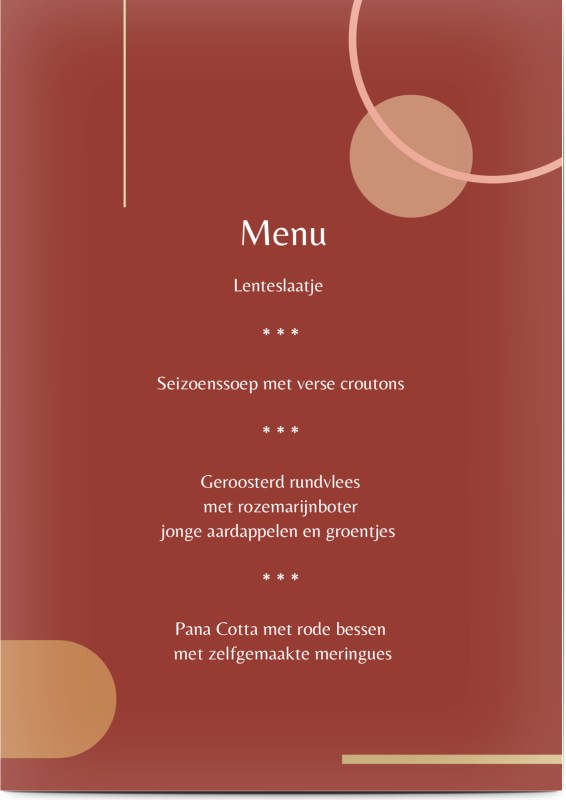 Menu

Lenteslaatje

* * *

Seizoenssoep met verse croutons

* * *

Geroosterd rundvlees
met rozemarijnboter
jonge aardappelen en groentjes

* * *

Pana Cotta met rode bessen
met zelfgemaakte meringues